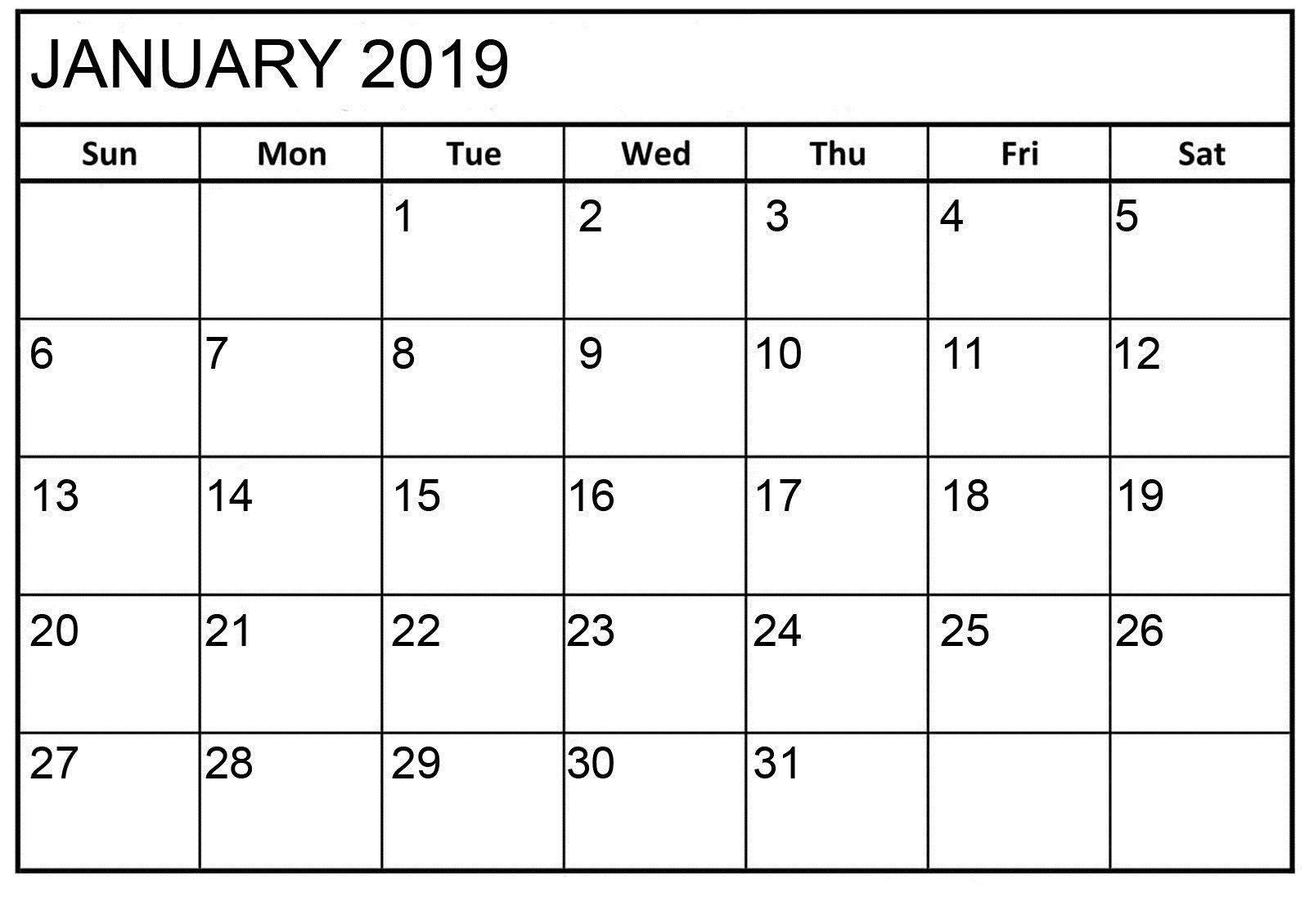 JANUARY 2019

| Sun | Mon | Tue | Wed | Thu | Fri | Sat |
|---|---|---|---|---|---|---|
| | | 1 | 2 | 3 | 4 | 5 |
| 6 | 7 | 8 | 9 | 10 | 11 | 12 |
| 13 | 14 | 15 | 16 | 17 | 18 | 19 |
| 20 | 21 | 22 | 23 | 24 | 25 | 26 |
| 27 | 28 | 29 | 30 | 31 | | |